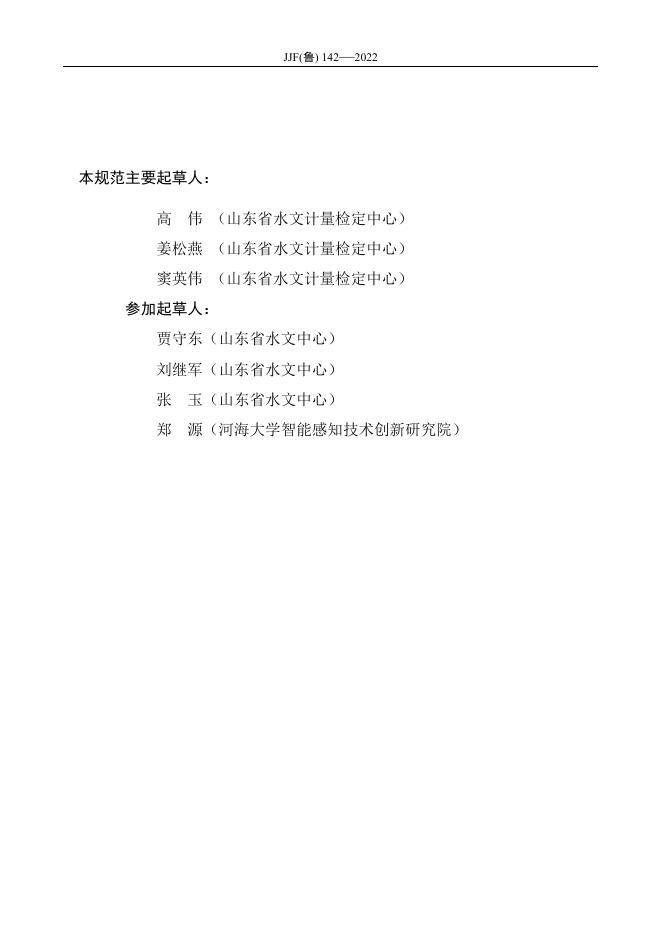 JJF(鲁) 142—2022

本规范主要起草人：

高 伟 （山东省水文计量检定中心）

姜松燕 （山东省水文计量检定中心）

窦英伟 （山东省水文计量检定中心）

参加起草人：

贾守东（山东省水文中心）

刘继军（山东省水文中心）

张 玉（山东省水文中心）

郑 源（河海大学智能感知技术创新研究院）